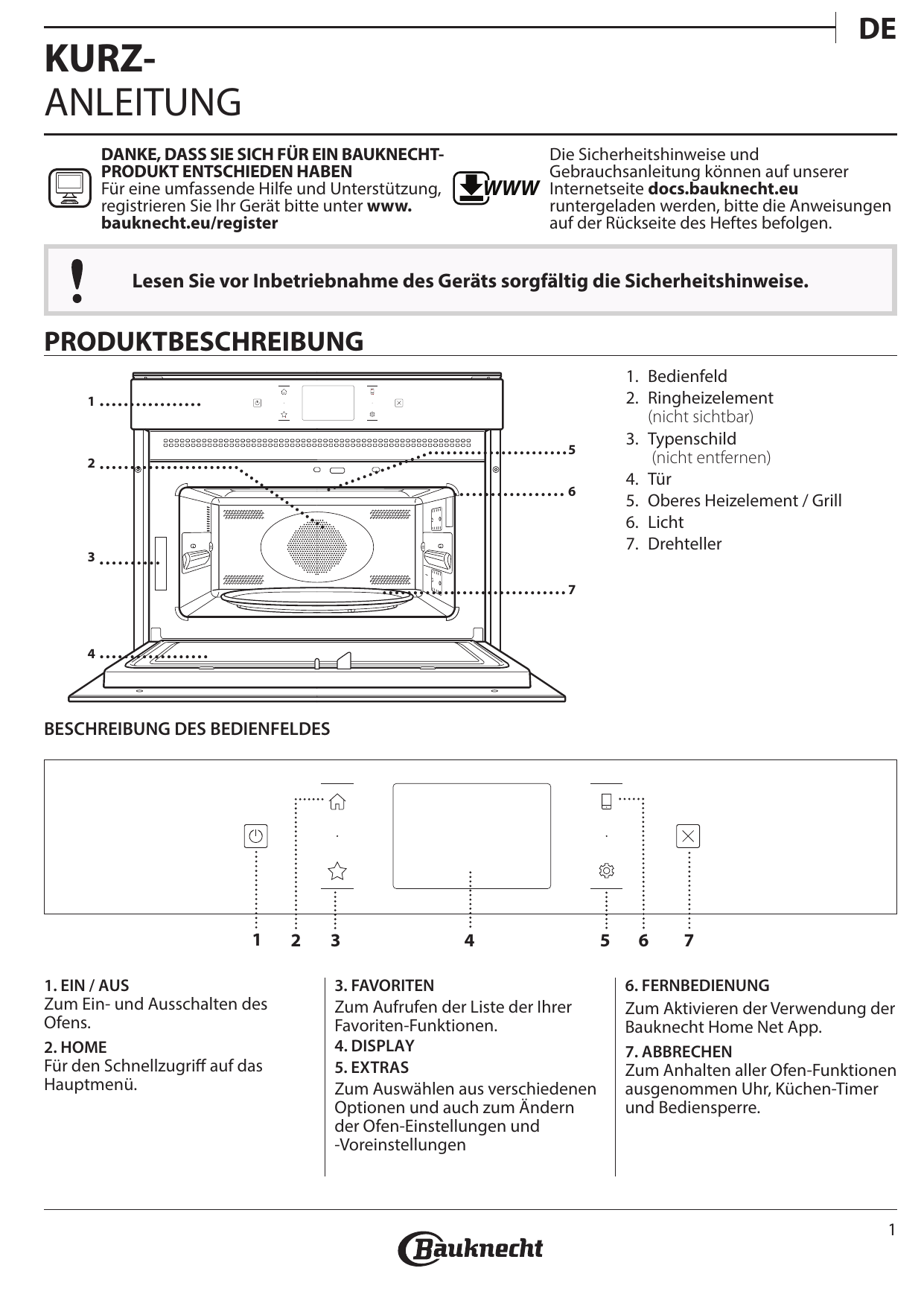 DE

KURZ-
ANLEITUNG

DANKE, DASS SIE SICH FÜR EIN BAUKNECHT-PRODUKT ENTSCHIEDEN HABEN
Für eine umfassende Hilfe und Unterstützung, registrieren Sie Ihr Gerät bitte unter www.bauknecht.eu/register

WWW

Die Sicherheitshinweise und Gebrauchsanleitung können auf unserer Internetseite docs.bauknecht.eu runtergeladen werden, bitte die Anweisungen auf der Rückseite des Heftes befolgen.

Lesen Sie vor Inbetriebnahme des Geräts sorgfältig die Sicherheitshinweise.

PRODUKTBESCHREIBUNG

1
2
3
4
5
6
7

1. Bedienfeld
2. Ringheizelement (nicht sichtbar)
3. Typenschild (nicht entfernen)
4. Tür
5. Oberes Heizelement / Grill
6. Licht
7. Drehteller

BESCHREIBUNG DES BEDIENFELDES

1 2 3 4 5 6 7

1. EIN / AUS
Zum Ein- und Ausschalten des Ofens.

2. HOME
Für den Schnellzugriff auf das Hauptmenü.

3. FAVORITEN
Zum Aufrufen der Liste der Ihrer Favoriten-Funktionen.

4. DISPLAY

5. EXTRAS
Zum Auswählen aus verschiedenen Optionen und auch zum Ändern der Ofen-Einstellungen und -Voreinstellungen

6. FERNBEDIENUNG
Zum Aktivieren der Verwendung der Bauknecht Home Net App.

7. ABBRECHEN
Zum Anhalten aller Ofen-Funktionen ausgenommen Uhr, Küchen-Timer und Bediensperre.

1

Bauknecht